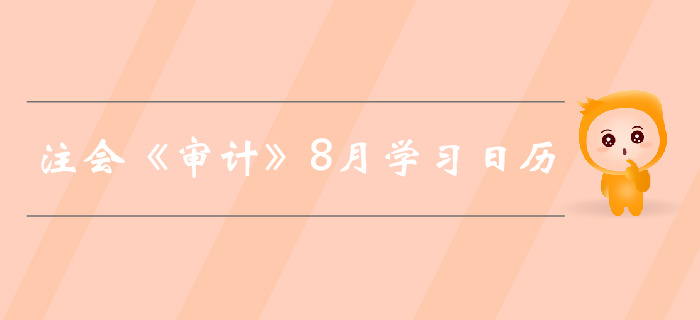 注会《审计》8月学习日历